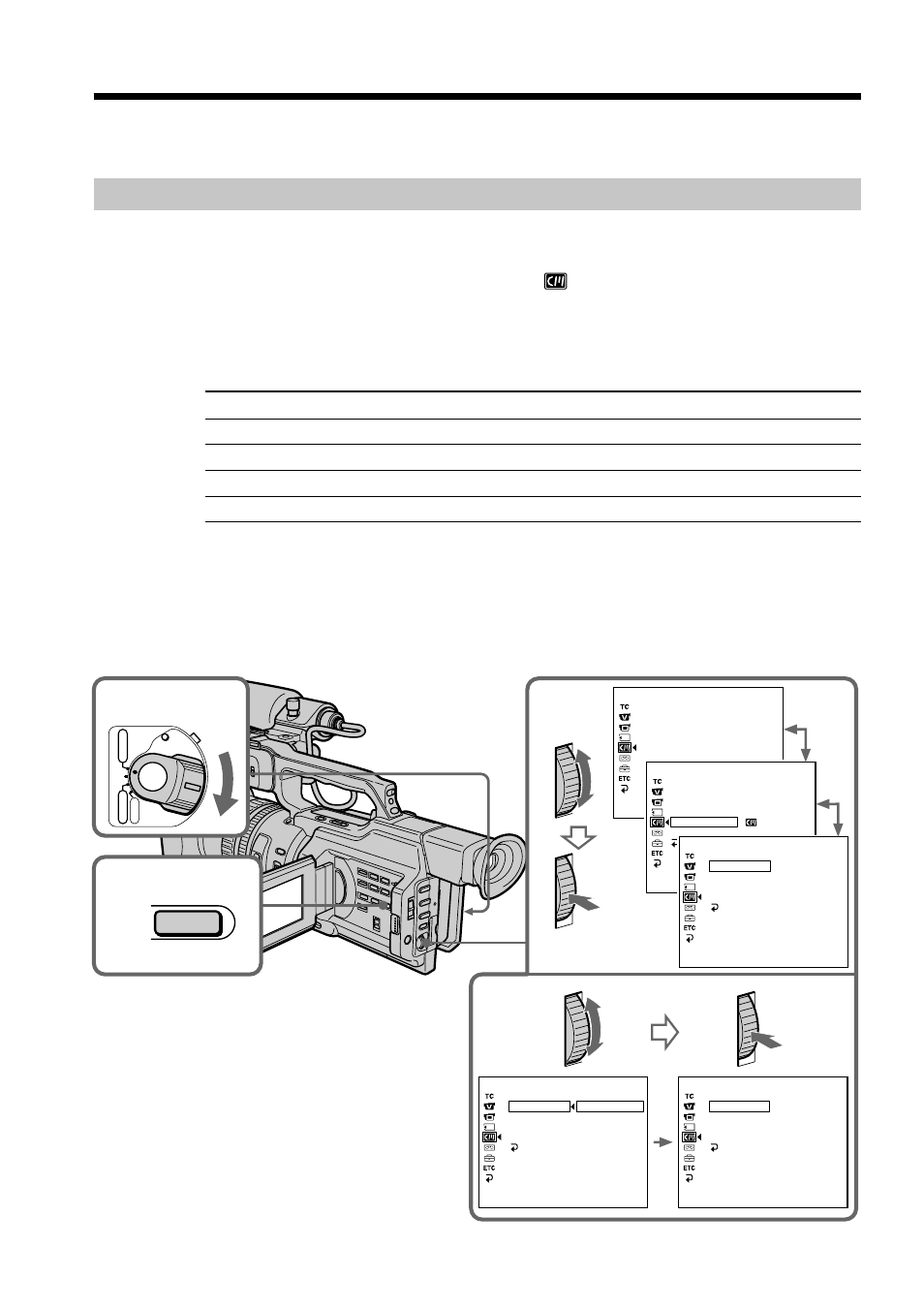 TC

ETC

TC

ETC

TC

ETC

TC

ETC

TC

ETC